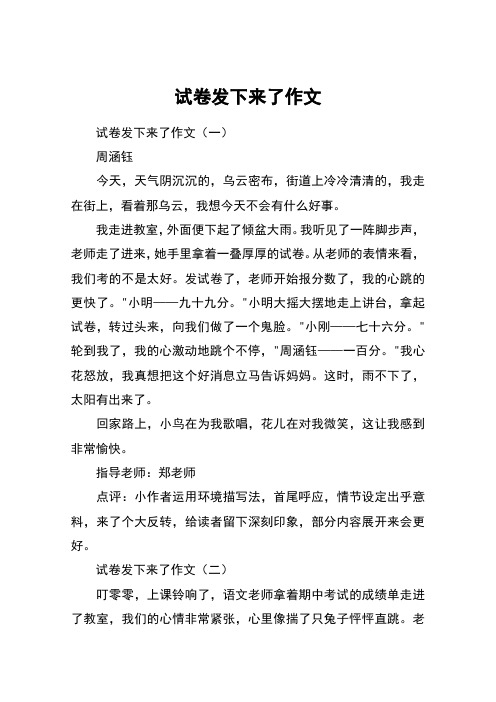 试卷发下来了作文

试卷发下来了作文（一）

周涵钰

今天，天气阴沉沉的，乌云密布，街道上冷冷清清的，我走在街上，看着那乌云，我想今天不会有什么好事。

我走进教室，外面便下起了倾盆大雨。我听见了一阵脚步声，老师走了进来，她手里拿着一叠厚厚的试卷。从老师的表情来看，我们考的不是太好。发试卷了，老师开始报分数了，我的心跳的更快了。"小明——九十九分。"小明大摇大摆地走上讲台，拿起试卷，转过头来，向我们做了一个鬼脸。"小刚——七十六分。"轮到我了，我的心激动地跳个不停，"周涵钰——一百分。"我心花怒放，我真想把这个好消息立马告诉妈妈。这时，雨不下了，太阳有出来了。

回家路上，小鸟在为我歌唱，花儿在对我微笑，这让我感到非常愉快。

指导老师：郑老师

点评：小作者运用环境描写法，首尾呼应，情节设定出乎意料，来了个大反转，给读者留下深刻印象，部分内容展开来会更好。

试卷发下来了作文（二）

叮零零，上课铃响了，语文老师拿着期中考试的成绩单走进了教室，我们的心情非常紧张，心里像揣了只兔子怦怦直跳。老